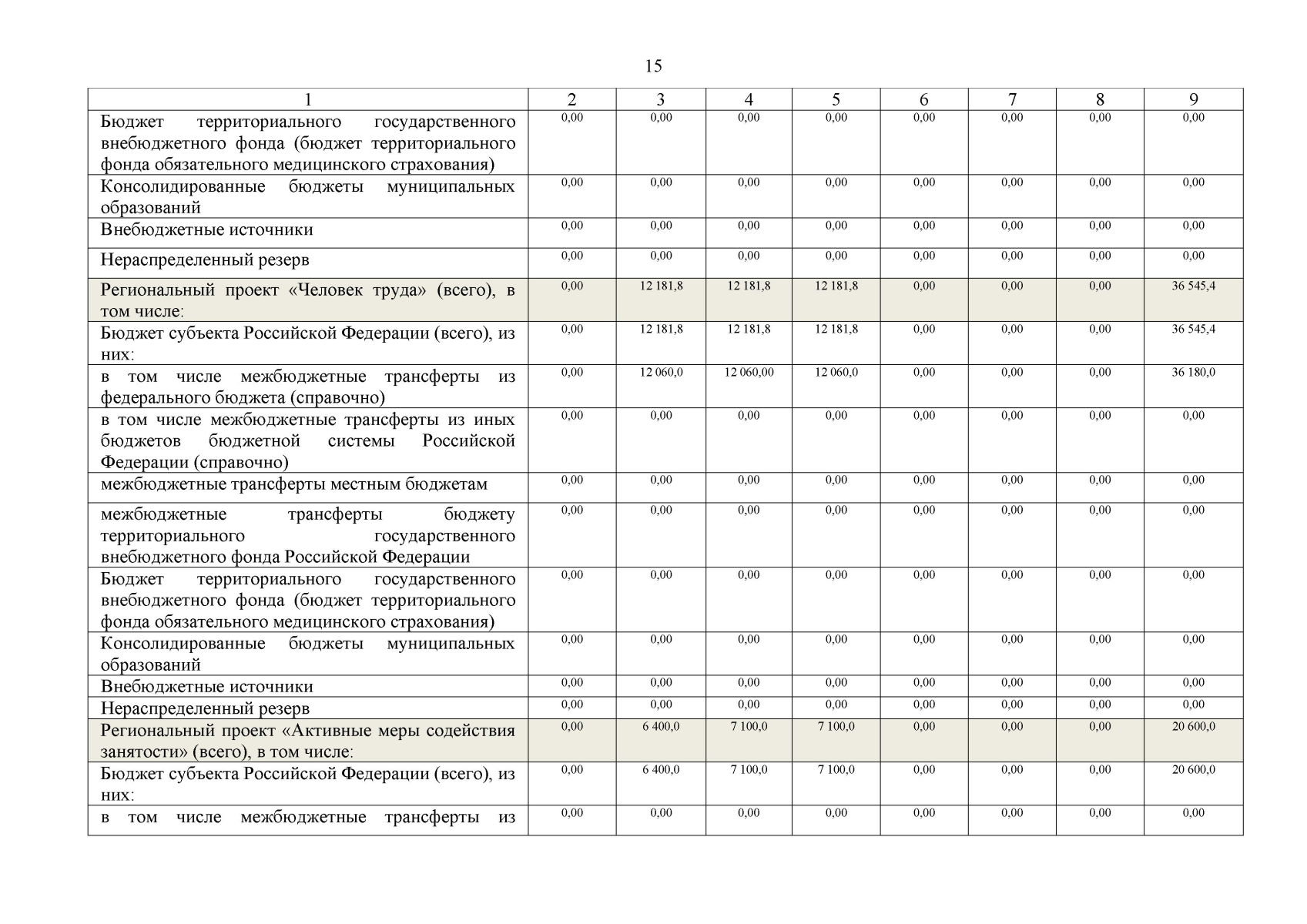 15

| 1 | 2 | 3 | 4 | 5 | 6 | 7 | 8 | 9 |
|---|---|---|---|---|---|---|---|---|
| Бюджет территориального государственного внебюджетного фонда (бюджет территориального фонда обязательного медицинского страхования) | 0,00 | 0,00 | 0,00 | 0,00 | 0,00 | 0,00 | 0,00 | 0,00 |
| Консолидированные бюджеты муниципальных образований | 0,00 | 0,00 | 0,00 | 0,00 | 0,00 | 0,00 | 0,00 | 0,00 |
| Внебюджетные источники | 0,00 | 0,00 | 0,00 | 0,00 | 0,00 | 0,00 | 0,00 | 0,00 |
| Нераспределенный резерв | 0,00 | 0,00 | 0,00 | 0,00 | 0,00 | 0,00 | 0,00 | 0,00 |
| Региональный проект «Человек труда» (всего), в том числе: | 0,00 | 12 181,8 | 12 181,8 | 12 181,8 | 0,00 | 0,00 | 0,00 | 36 545,4 |
| Бюджет субъекта Российской Федерации (всего), из них: | 0,00 | 12 181,8 | 12 181,8 | 12 181,8 | 0,00 | 0,00 | 0,00 | 36 545,4 |
| в том числе межбюджетные трансферты из федерального бюджета (справочно) | 0,00 | 12 060,0 | 12 060,00 | 12 060,0 | 0,00 | 0,00 | 0,00 | 36 180,0 |
| в том числе межбюджетные трансферты из иных бюджетов бюджетной системы Российской Федерации (справочно) | 0,00 | 0,00 | 0,00 | 0,00 | 0,00 | 0,00 | 0,00 | 0,00 |
| межбюджетные трансферты местным бюджетам | 0,00 | 0,00 | 0,00 | 0,00 | 0,00 | 0,00 | 0,00 | 0,00 |
| межбюджетные трансферты бюджету территориального государственного внебюджетного фонда Российской Федерации | 0,00 | 0,00 | 0,00 | 0,00 | 0,00 | 0,00 | 0,00 | 0,00 |
| Бюджет территориального государственного внебюджетного фонда (бюджет территориального фонда обязательного медицинского страхования) | 0,00 | 0,00 | 0,00 | 0,00 | 0,00 | 0,00 | 0,00 | 0,00 |
| Консолидированные бюджеты муниципальных образований | 0,00 | 0,00 | 0,00 | 0,00 | 0,00 | 0,00 | 0,00 | 0,00 |
| Внебюджетные источники | 0,00 | 0,00 | 0,00 | 0,00 | 0,00 | 0,00 | 0,00 | 0,00 |
| Нераспределенный резерв | 0,00 | 0,00 | 0,00 | 0,00 | 0,00 | 0,00 | 0,00 | 0,00 |
| Региональный проект «Активные меры содействия занятости» (всего), в том числе: | 0,00 | 6 400,0 | 7 100,0 | 7 100,0 | 0,00 | 0,00 | 0,00 | 20 600,0 |
| Бюджет субъекта Российской Федерации (всего), из них: | 0,00 | 6 400,0 | 7 100,0 | 7 100,0 | 0,00 | 0,00 | 0,00 | 20 600,0 |
| в том числе межбюджетные трансферты из | 0,00 | 0,00 | 0,00 | 0,00 | 0,00 | 0,00 | 0,00 | 0,00 |